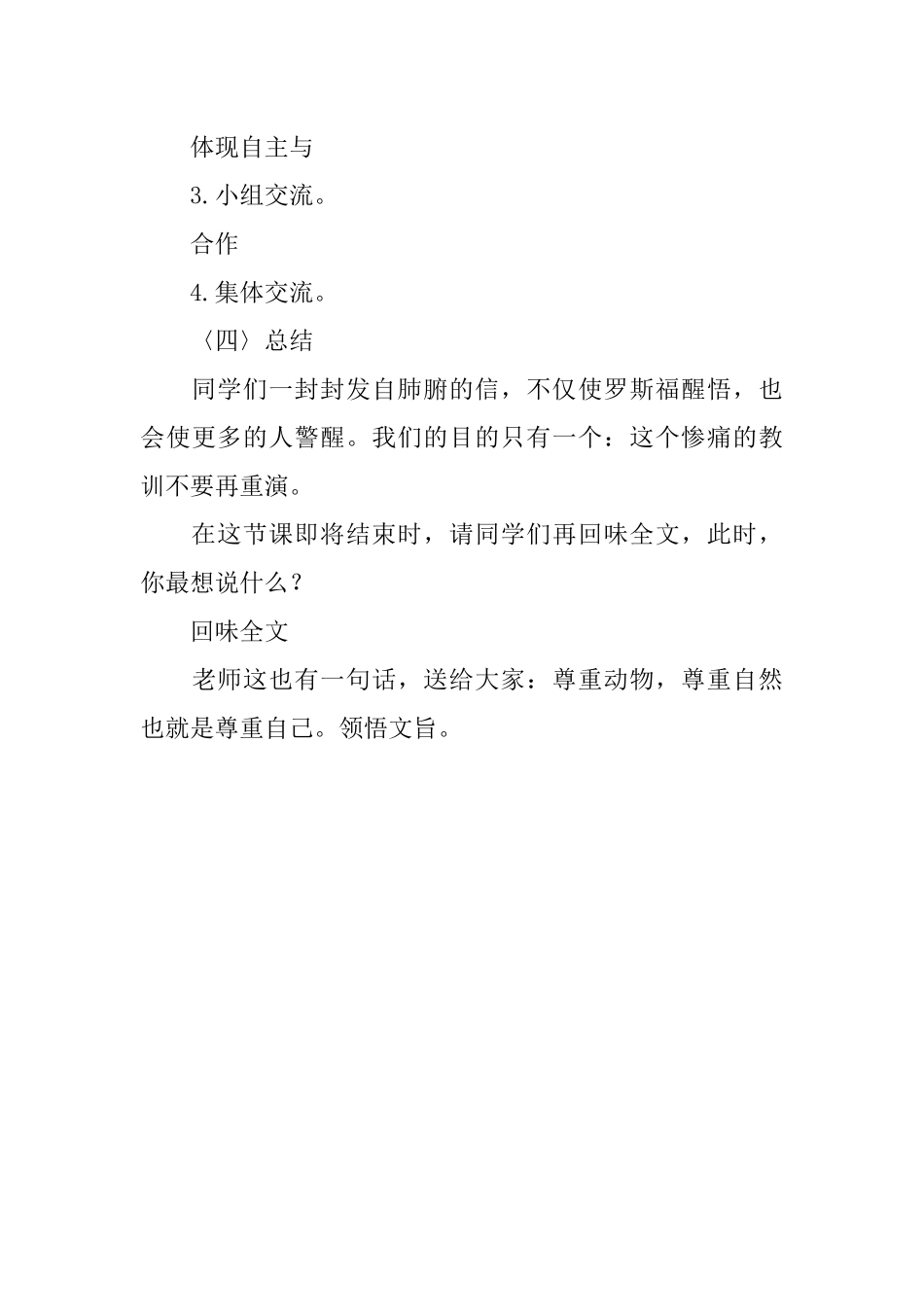 体现自主与

3.小组交流。

合作

4.集体交流。

〈四〉总结

同学们一封封发自肺腑的信，不仅使罗斯福醒悟，也会使更多的人警醒。我们的目的只有一个：这个惨痛的教训不要再重演。

在这节课即将结束时，请同学们再回味全文，此时，你最想说什么？

回味全文

老师这也有一句话，送给大家：尊重动物，尊重自然也就是尊重自己。领悟文旨。